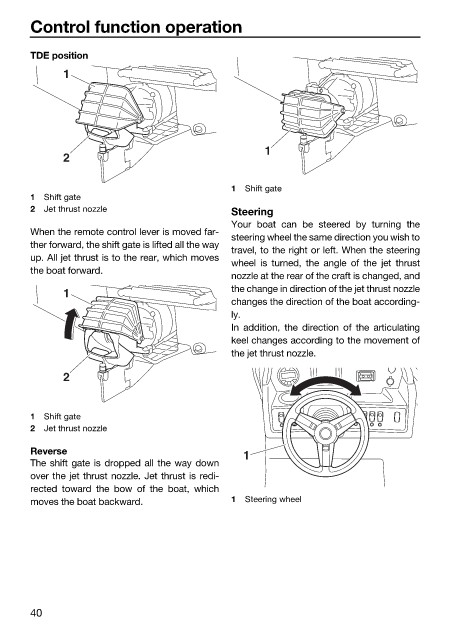 Control function operation

TDE position

1

2

1 Shift gate
2 Jet thrust nozzle

When the remote control lever is moved farther forward, the shift gate is lifted all the way up. All jet thrust is to the rear, which moves the boat forward.

1

2

1 Shift gate
2 Jet thrust nozzle

Reverse
The shift gate is dropped all the way down over the jet thrust nozzle. Jet thrust is redirected toward the bow of the boat, which moves the boat backward.

1

1 Shift gate

Steering
Your boat can be steered by turning the steering wheel the same direction you wish to travel, to the right or left. When the steering wheel is turned, the angle of the jet thrust nozzle at the rear of the craft is changed, and the change in direction of the jet thrust nozzle changes the direction of the boat accordingly.
In addition, the direction of the articulating keel changes according to the movement of the jet thrust nozzle.

1

1 Steering wheel

40